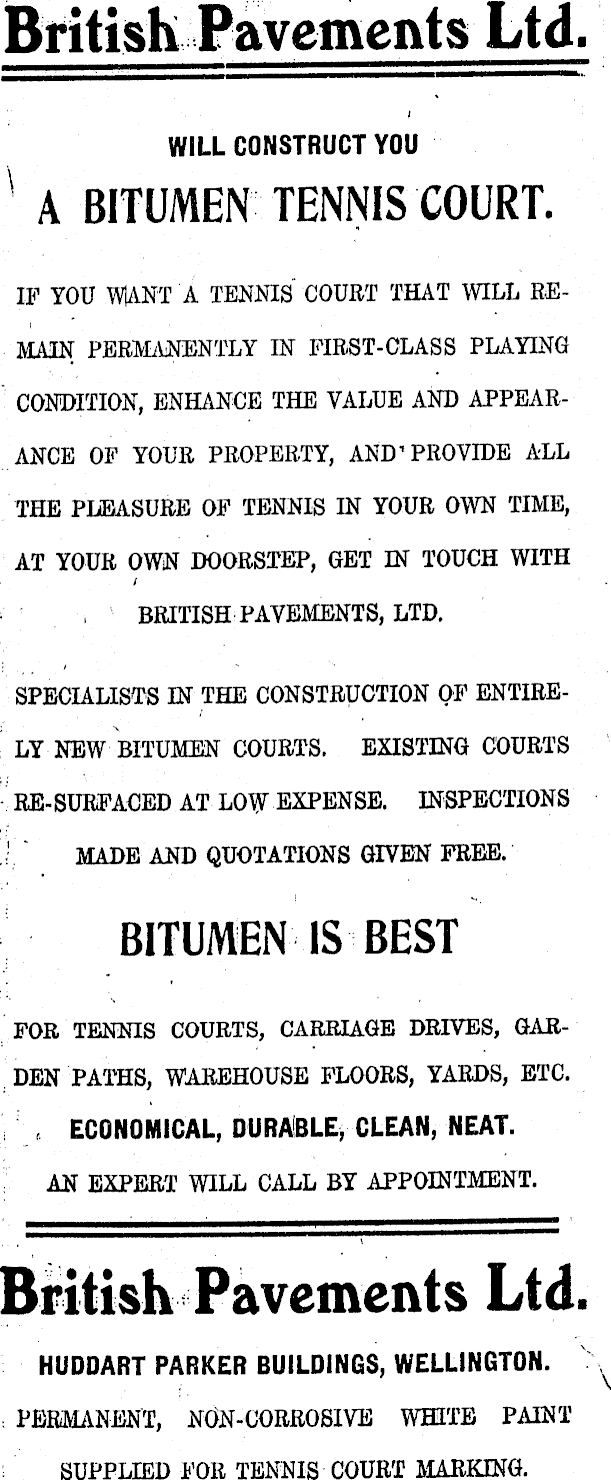 British Pavements Ltd.

WILL CONSTRUCT YOU

A BITUMEN TENNIS COURT.

IF YOU WANT A TENNIS COURT THAT WILL REMAIN PERMANENTLY IN FIRST-CLASS PLAYING CONDITION, ENHANCE THE VALUE AND APPEARANCE OF YOUR PROPERTY, AND PROVIDE ALL THE PLEASURE OF TENNIS IN YOUR OWN TIME, AT YOUR OWN DOORSTEP, GET IN TOUCH WITH BRITISH PAVEMENTS, LTD.

SPECIALISTS IN THE CONSTRUCTION OF ENTIRELY NEW BITUMEN COURTS. EXISTING COURTS RE-SURFACED AT LOW EXPENSE. INSPECTIONS MADE AND QUOTATIONS GIVEN FREE.

BITUMEN IS BEST

FOR TENNIS COURTS, CARRIAGE DRIVES, GARDEN PATHS, WAREHOUSE FLOORS, YARDS, ETC.

ECONOMICAL, DURABLE, CLEAN, NEAT.

AN EXPERT WILL CALL BY APPOINTMENT.

British Pavements Ltd.

HUDDART PARKER BUILDINGS, WELLINGTON.

PERMANENT, NON-CORROSIVE WHITE PAINT SUPPLIED FOR TENNIS COURT MARKING.